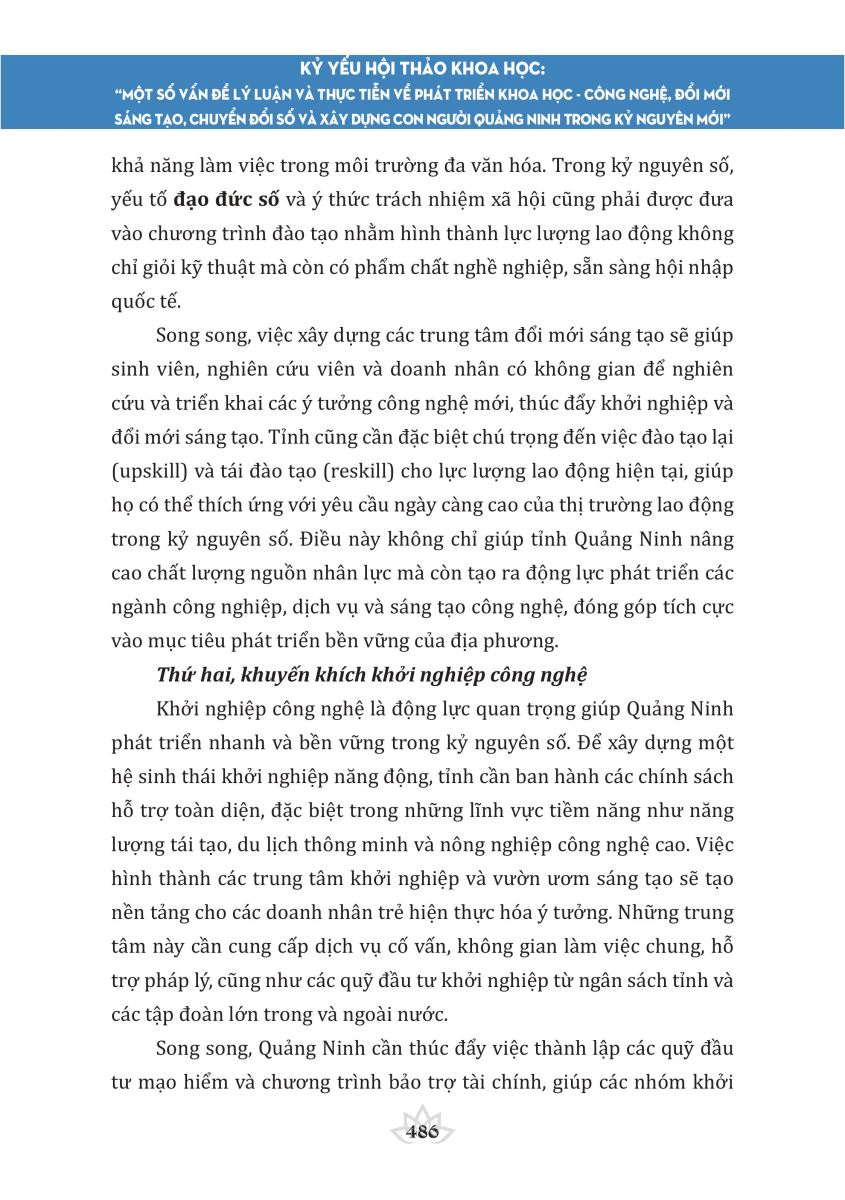 KỶ YẾU HỘI THẢO KHOA HỌC:
"MỘT SỐ VẤN ĐỀ LÝ LUẬN VÀ THỰC TIỄN VỀ PHÁT TRIỂN KHOA HỌC - CÔNG NGHỆ, ĐỔI MỚI SÁNG TẠO, CHUYỂN ĐỔI SỐ VÀ XÂY DỰNG CON NGƯỜI QUẢNG NINH TRONG KỶ NGUYÊN MỚI"

khả năng làm việc trong môi trường đa văn hóa. Trong kỷ nguyên số, yếu tố đạo đức số và ý thức trách nhiệm xã hội cũng phải được đưa vào chương trình đào tạo nhằm hình thành lực lượng lao động không chỉ giỏi kỹ thuật mà còn có phẩm chất nghề nghiệp, sẵn sàng hội nhập quốc tế.

Song song, việc xây dựng các trung tâm đổi mới sáng tạo sẽ giúp sinh viên, nghiên cứu viên và doanh nhân có không gian để nghiên cứu và triển khai các ý tưởng công nghệ mới, thúc đẩy khởi nghiệp và đổi mới sáng tạo. Tỉnh cũng cần đặc biệt chú trọng đến việc đào tạo lại (upskill) và tái đào tạo (reskill) cho lực lượng lao động hiện tại, giúp họ có thể thích ứng với yêu cầu ngày càng cao của thị trường lao động trong kỷ nguyên số. Điều này không chỉ giúp tỉnh Quảng Ninh nâng cao chất lượng nguồn nhân lực mà còn tạo ra động lực phát triển các ngành công nghiệp, dịch vụ và sáng tạo công nghệ, đóng góp tích cực vào mục tiêu phát triển bền vững của địa phương.

Thứ hai, khuyến khích khởi nghiệp công nghệ

Khởi nghiệp công nghệ là động lực quan trọng giúp Quảng Ninh phát triển nhanh và bền vững trong kỷ nguyên số. Để xây dựng một hệ sinh thái khởi nghiệp năng động, tỉnh cần ban hành các chính sách hỗ trợ toàn diện, đặc biệt trong những lĩnh vực tiềm năng như năng lượng tái tạo, du lịch thông minh và nông nghiệp công nghệ cao. Việc hình thành các trung tâm khởi nghiệp và vườn ươm sáng tạo sẽ tạo nền tảng cho các doanh nhân trẻ hiện thực hóa ý tưởng. Những trung tâm này cần cung cấp dịch vụ cố vấn, không gian làm việc chung, hỗ trợ pháp lý, cũng như các quỹ đầu tư khởi nghiệp từ ngân sách tỉnh và các tập đoàn lớn trong và ngoài nước.

Song song, Quảng Ninh cần thúc đẩy việc thành lập các quỹ đầu tư mạo hiểm và chương trình bảo trợ tài chính, giúp các nhóm khởi

486